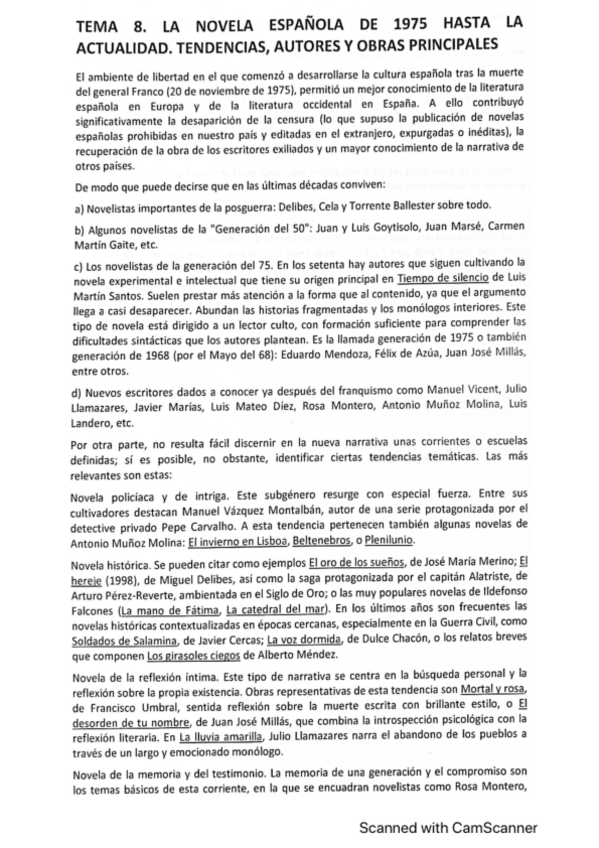 TEMA 8. LA NOVELA ESPAÑOLA DE 1975 HASTA LA ACTUALIDAD. TENDENCIAS, AUTORES Y OBRAS PRINCIPALES

El ambiente de libertad en el que comenzó a desarrollarse la cultura española tras la muerte del general Franco (20 de noviembre de 1975), permitió un mejor conocimiento de la literatura española en Europa y de la literatura occidental en España. A ello contribuyó significativamente la desaparición de la censura (lo que supuso la publicación de novelas españolas prohibidas en nuestro país y editadas en el extranjero, expurgadas o inéditas), la recuperación de la obra de los escritores exiliados y un mayor conocimiento de la narrativa de otros países.

De modo que puede decirse que en las últimas décadas conviven:

a) Novelistas importantes de la posguerra: Delibes, Cela y Torrente Ballester sobre todo.

b) Algunos novelistas de la "Generación del 50": Juan y Luis Goytisolo, Juan Marsé, Carmen Martín Gaite, etc.

c) Los novelistas de la generación del 75. En los setenta hay autores que siguen cultivando la novela experimental e intelectual que tiene su origen principal en Tiempo de silencio de Luis Martín Santos. Suelen prestar más atención a la forma que al contenido, ya que el argumento llega a casi desaparecer. Abundan las historias fragmentadas y los monólogos interiores. Este tipo de novela está dirigido a un lector culto, con formación suficiente para comprender las dificultades sintácticas que los autores plantean. Es la llamada generación de 1975 o también generación de 1968 (por el Mayo del 68): Eduardo Mendoza, Félix de Azúa, Juan José Millás, entre otros.

d) Nuevos escritores dados a conocer ya después del franquismo como Manuel Vicent, Julio Llamazares, Javier Marías, Luis Mateo Díez, Rosa Montero, Antonio Muñoz Molina, Luis Landero, etc.

Por otra parte, no resulta fácil discernir en la nueva narrativa unas corrientes o escuelas definidas; sí es posible, no obstante, identificar ciertas tendencias temáticas. Las más relevantes son estas:

Novela policíaca y de intriga. Este subgénero resurge con especial fuerza. Entre sus cultivadores destacan Manuel Vázquez Montalbán, autor de una serie protagonizada por el detective privado Pepe Carvalho. A esta tendencia pertenecen también algunas novelas de Antonio Muñoz Molina: El invierno en Lisboa, Beltenebros, o Plenilunio.

Novela histórica. Se pueden citar como ejemplos El oro de los sueños, de José María Merino; El hereje (1998), de Miguel Delibes, así como la saga protagonizada por el capitán Alatriste, de Arturo Pérez-Reverte, ambientada en el Siglo de Oro; o las muy populares novelas de Ildefonso Falcones (La mano de Fátima, La catedral del mar). En los últimos años son frecuentes las novelas históricas contextualizadas en épocas cercanas, especialmente en la Guerra Civil, como Soldados de Salamina, de Javier Cercas; La voz dormida, de Dulce Chacón, o los relatos breves que componen Los girasoles ciegos de Alberto Méndez.

Novela de la reflexión íntima. Este tipo de narrativa se centra en la búsqueda personal y la reflexión sobre la propia existencia. Obras representativas de esta tendencia son Mortal y rosa, de Francisco Umbral, sentida reflexión sobre la muerte escrita con brillante estilo, o El desorden de tu nombre, de Juan José Millás, que combina la introspección psicológica con la reflexión literaria. En La lluvia amarilla, Julio Llamazares narra el abandono de los pueblos a través de un largo y emocionado monólogo.

Novela de la memoria y del testimonio. La memoria de una generación y el compromiso son los temas básicos de esta corriente, en la que se encuadran novelistas como Rosa Montero,

Scanned with CamScanner